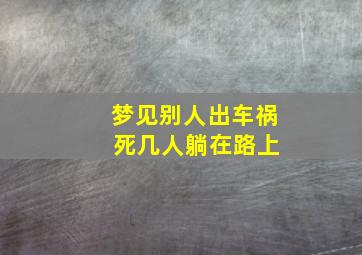 梦见别人出车祸
死几人躺在路上